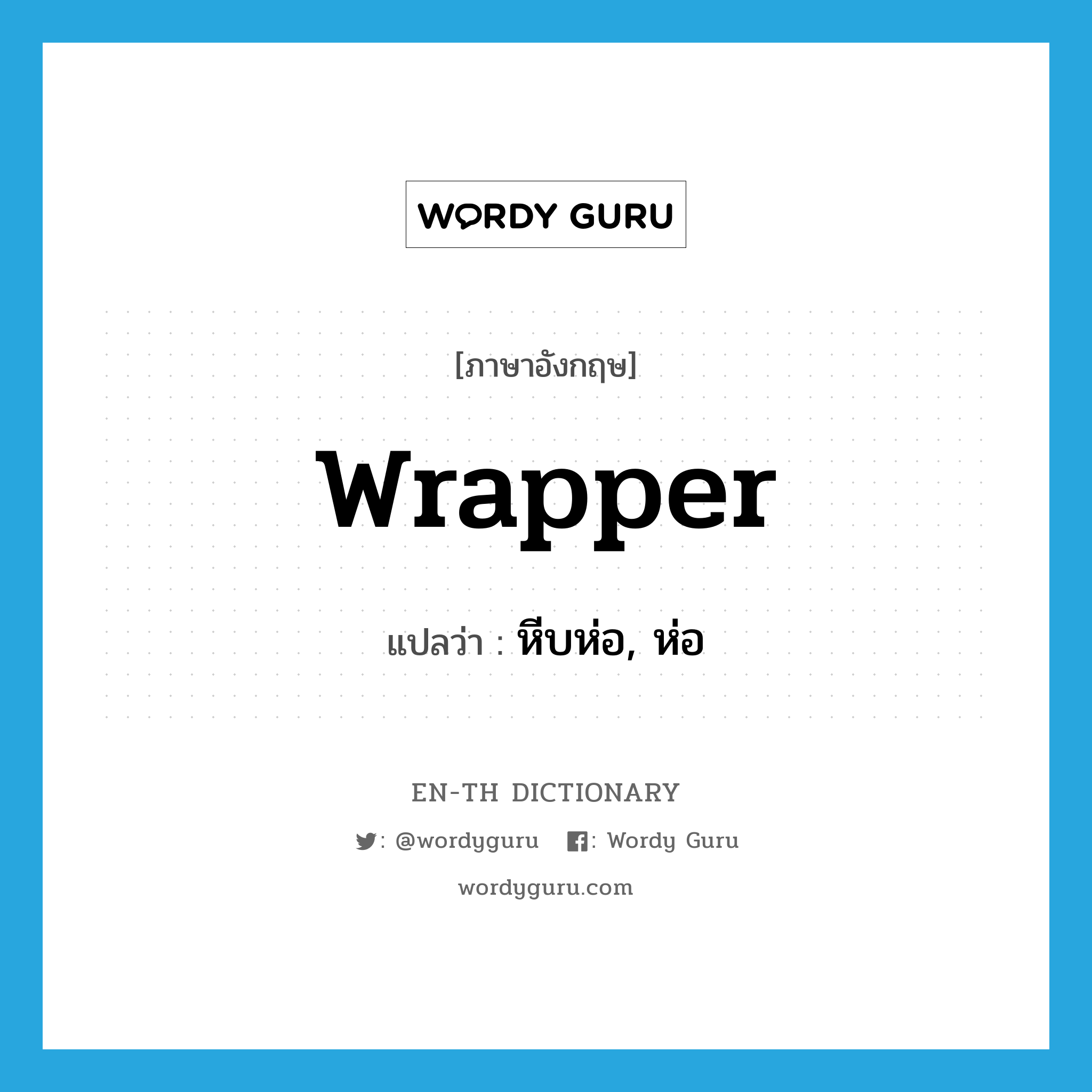 WORDY GURU

[ภาษาอังกฤษ]

wrapper

แปลว่า : หีบห่อ, ห่อ

EN-TH DICTIONARY

: @wordyguru : Wordy Guru

wordyguru.com